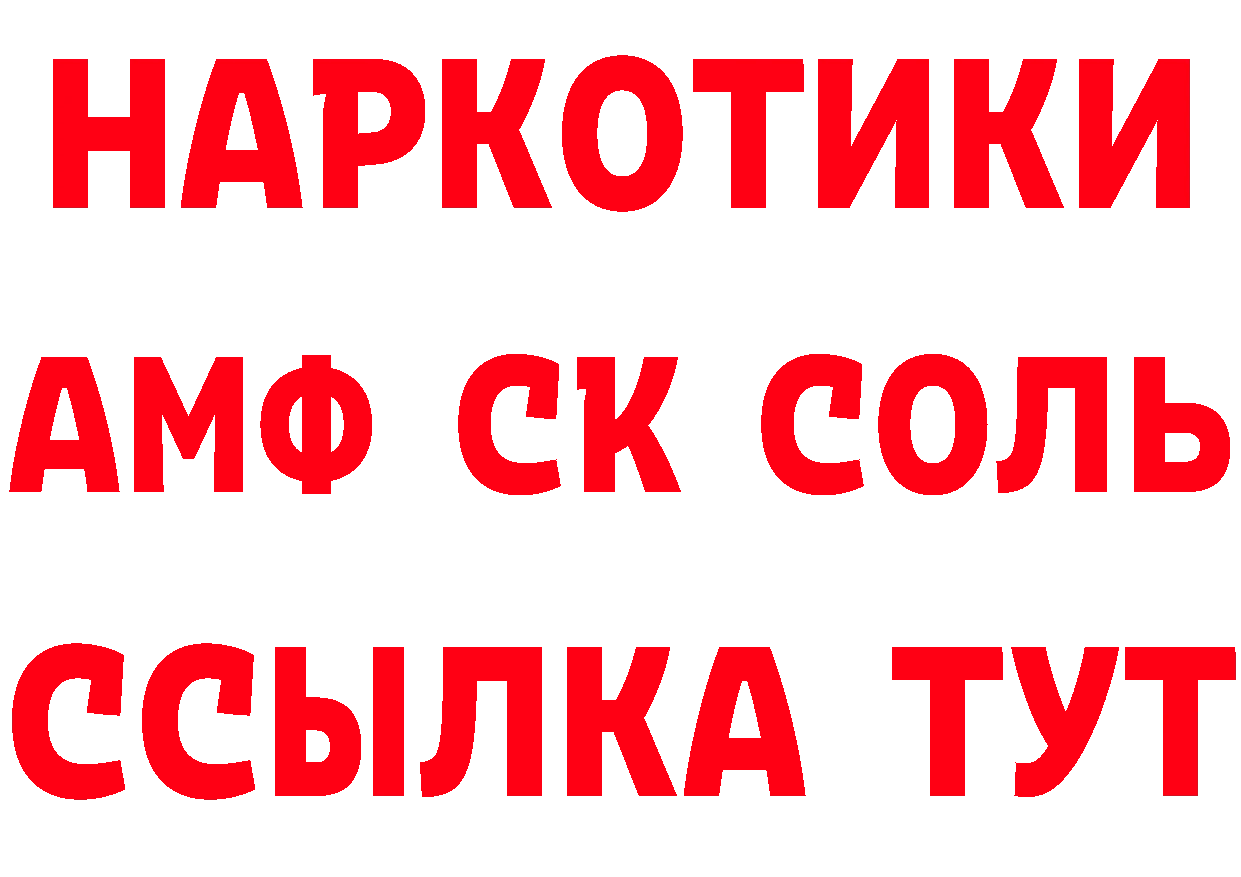 НАРКОТИКИ

АМФ СК СОЛЬ

ССЫЛКА ТУТ